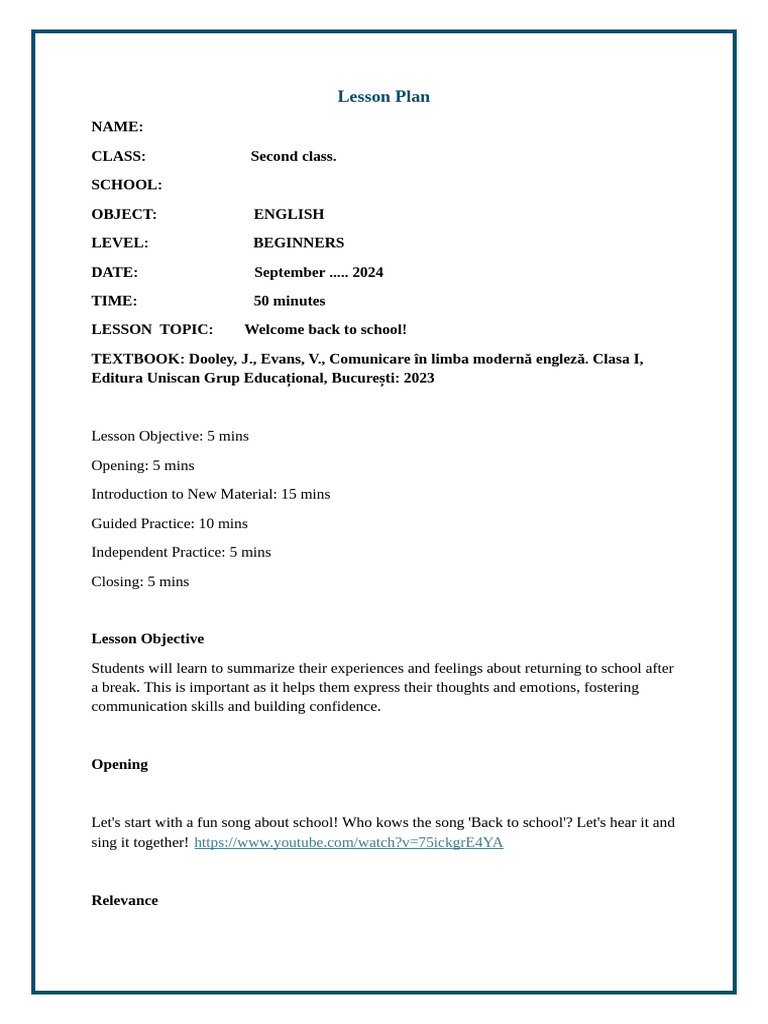 Lesson Plan

NAME:

CLASS: Second class.

SCHOOL:

OBJECT: ENGLISH

LEVEL: BEGINNERS

DATE: September ..... 2024

TIME: 50 minutes

LESSON TOPIC: Welcome back to school!

TEXTBOOK: Dooley, J., Evans, V., Comunicare în limba modernă engleză. Clasa I, Editura Uniscan Grup Educațional, București: 2023

Lesson Objective: 5 mins

Opening: 5 mins

Introduction to New Material: 15 mins

Guided Practice: 10 mins

Independent Practice: 5 mins

Closing: 5 mins

Lesson Objective

Students will learn to summarize their experiences and feelings about returning to school after a break. This is important as it helps them express their thoughts and emotions, fostering communication skills and building confidence.

Opening

Let's start with a fun song about school! Who kows the song 'Back to school'? Let's hear it and sing it together! https://www.youtube.com/watch?v=75ickgrE4YA

Relevance